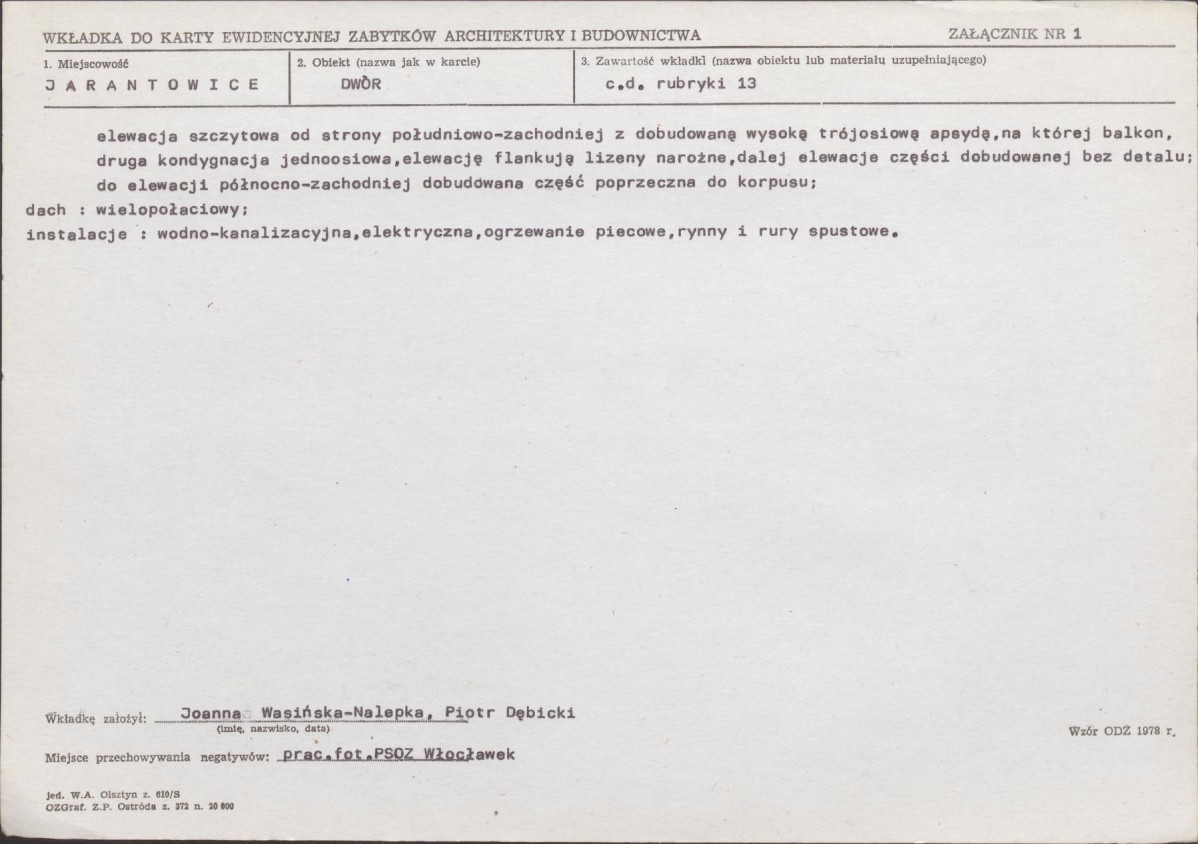 WKŁADKA DO KARTY EWIDENCYJNEJ ZABYTKÓW ARCHITEKTURY I BUDOWNICTWA

ZAŁĄCZNIK NR 1

1. Miejscowość
JARANTOWICE

2. Obiekt (nazwa jak w karcie)
DWÒR

3. Zawartość wkładki (nazwa obiektu lub materiału uzupełniającego)
c.d. rubryki 13

elewacja szczytowa od strony południowo-zachodniej z dobudowaną wysoką trójosiową apsydą,na której balkon, druga kondygnacja jednoosiowa,elewację flankują lizeny narożne,dalej elewacje części dobudowanej bez detalu; do elewacji północno-zachodniej dobudowana część poprzeczna do korpusu;
dach : wielopołaciowy;
instalacje : wodno-kanalizacyjna,elektryczna,ogrzewanie piecowe,rynny i rury spustowe.

Wkładkę założył: Joanna Wasińska-Nalepka, Piotr Dębicki
(imię, nazwisko, data)

Wzór ODZ 1978 r.

Miejsce przechowywania negatywów: prac.fot.PSOZ Włocławek

jed. W.A. Olsztyn z. 610/S
OZGraf. Z.P. Ostróda z. 372 n. 20 000